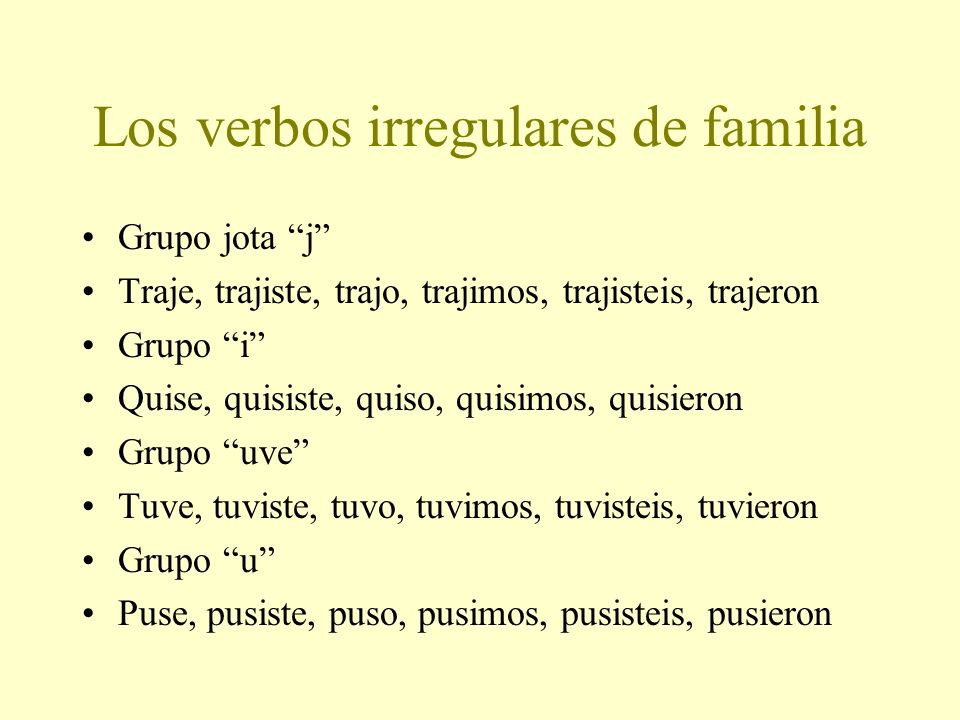 Los verbos irregulares de familia

• Grupo jota “j”
• Traje, trajiste, trajo, trajimos, trajisteis, trajeron
• Grupo “i”
• Quise, quisiste, quiso, quisimos, quisieron
• Grupo “uve”
• Tuve, tuviste, tuvo, tuvimos, tuvisteis, tuvieron
• Grupo “u”
• Puse, pusiste, puso, pusimos, pusisteis, pusieron